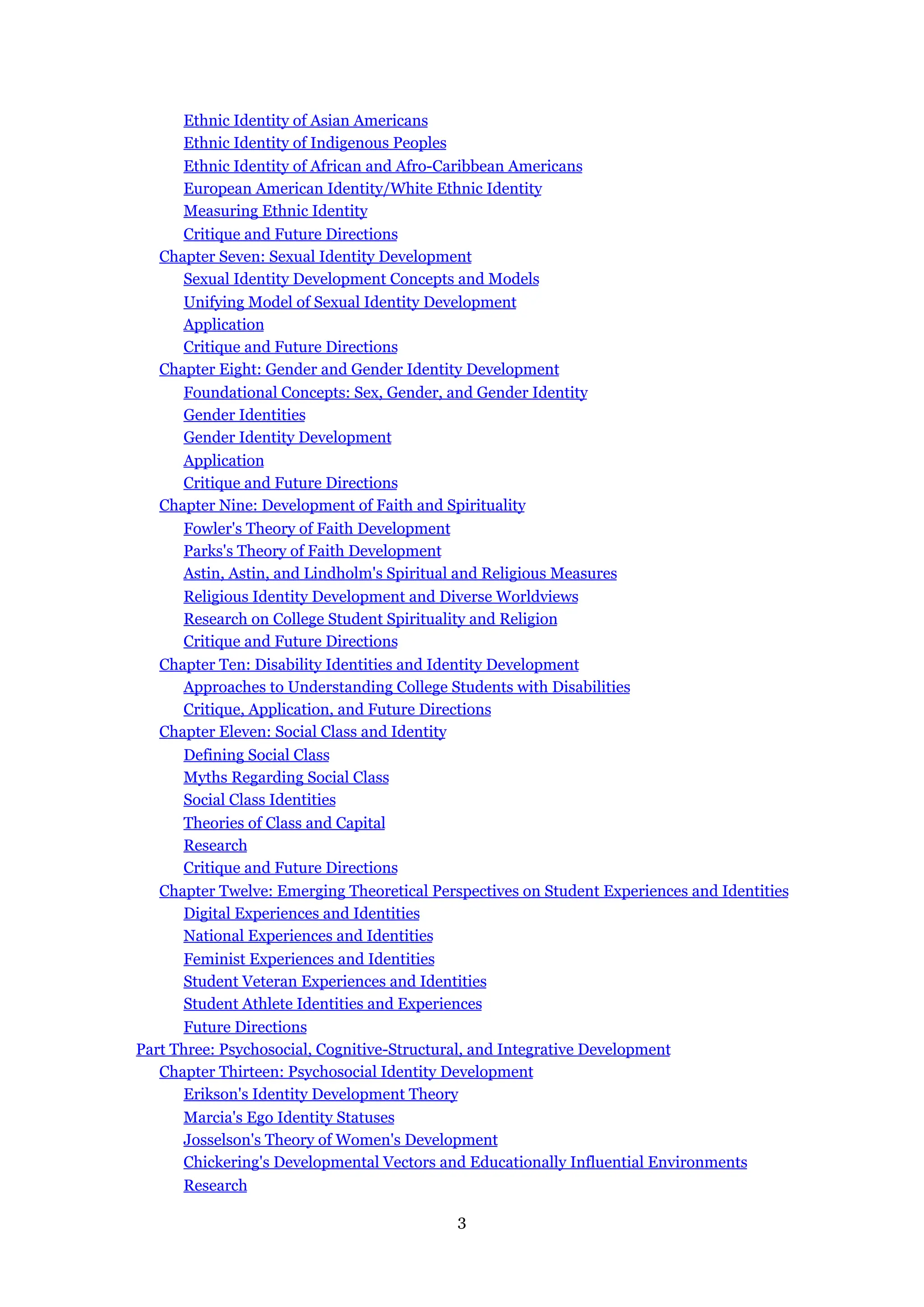 Ethnic Identity of Asian Americans
Ethnic Identity of Indigenous Peoples
Ethnic Identity of African and Afro-Caribbean Americans
European American Identity/White Ethnic Identity
Measuring Ethnic Identity
Critique and Future Directions
Chapter Seven: Sexual Identity Development
Sexual Identity Development Concepts and Models
Unifying Model of Sexual Identity Development
Application
Critique and Future Directions
Chapter Eight: Gender and Gender Identity Development
Foundational Concepts: Sex, Gender, and Gender Identity
Gender Identities
Gender Identity Development
Application
Critique and Future Directions
Chapter Nine: Development of Faith and Spirituality
Fowler's Theory of Faith Development
Parks's Theory of Faith Development
Astin, Astin, and Lindholm's Spiritual and Religious Measures
Religious Identity Development and Diverse Worldviews
Research on College Student Spirituality and Religion
Critique and Future Directions
Chapter Ten: Disability Identities and Identity Development
Approaches to Understanding College Students with Disabilities
Critique, Application, and Future Directions
Chapter Eleven: Social Class and Identity
Defining Social Class
Myths Regarding Social Class
Social Class Identities
Theories of Class and Capital
Research
Critique and Future Directions
Chapter Twelve: Emerging Theoretical Perspectives on Student Experiences and Identities
Digital Experiences and Identities
National Experiences and Identities
Feminist Experiences and Identities
Student Veteran Experiences and Identities
Student Athlete Identities and Experiences
Future Directions
Part Three: Psychosocial, Cognitive-Structural, and Integrative Development
Chapter Thirteen: Psychosocial Identity Development
Erikson's Identity Development Theory
Marcia's Ego Identity Statuses
Josselson's Theory of Women's Development
Chickering's Developmental Vectors and Educationally Influential Environments
Research

3